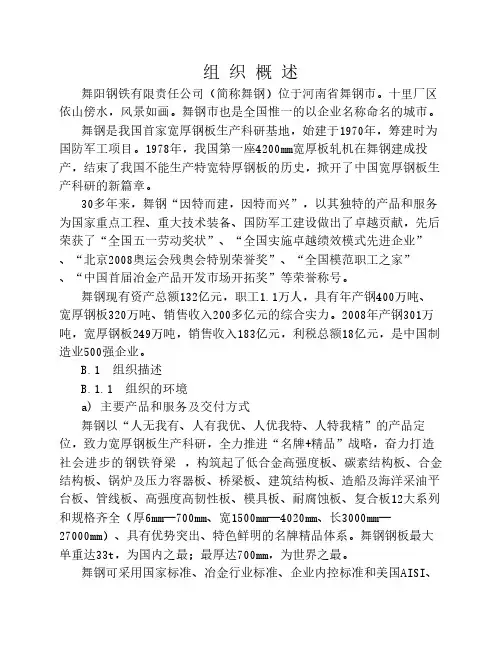 组 织 概 述

舞阳钢铁有限责任公司（简称舞钢）位于河南省舞钢市。十里厂区依山傍水，风景如画。舞钢市也是全国惟一的以企业名称命名的城市。

舞钢是我国首家宽厚钢板生产科研基地，始建于1970年，筹建时为国防军工项目。1978年，我国第一座4200mm宽厚板轧机在舞钢建成投产，结束了我国不能生产特宽特厚钢板的历史，掀开了中国宽厚钢板生产科研的新篇章。

30多年来，舞钢“因特而建，因特而兴”，以其独特的产品和服务为国家重点工程、重大技术装备、国防军工建设做出了卓越贡献，先后荣获了“全国五一劳动奖状”、“全国实施卓越绩效模式先进企业”、“北京2008奥运会残奥会特别荣誉奖”、“全国模范职工之家”、“中国首届冶金产品开发市场开拓奖”等荣誉称号。

舞钢现有资产总额132亿元，职工1.1万人，具有年产钢400万吨、宽厚钢板320万吨、销售收入200多亿元的综合实力。2008年产钢301万吨，宽厚钢板249万吨，销售收入183亿元，利税总额18亿元，是中国制造业500强企业。

B.1 组织描述

B.1.1 组织的环境

a) 主要产品和服务及交付方式

舞钢以“人无我有、人有我优、人优我特、人特我精”的产品定位，致力宽厚钢板生产科研，全力推进“名牌+精品”战略，奋力打造社会进步的钢铁脊梁 ，构筑起了低合金高强度板、碳素结构板、合金结构板、锅炉及压力容器板、桥梁板、建筑结构板、造船及海洋采油平台板、管线板、高强度高韧性板、模具板、耐腐蚀板、复合板12大系列和规格齐全（厚6mm—700mm、宽1500mm—4020mm、长3000mm—27000mm）、具有优势突出、特色鲜明的名牌精品体系。舞钢钢板最大单重达33t，为国内之最；最厚达700mm，为世界之最。

舞钢可采用国家标准、冶金行业标准、企业内控标准和美国AISI、